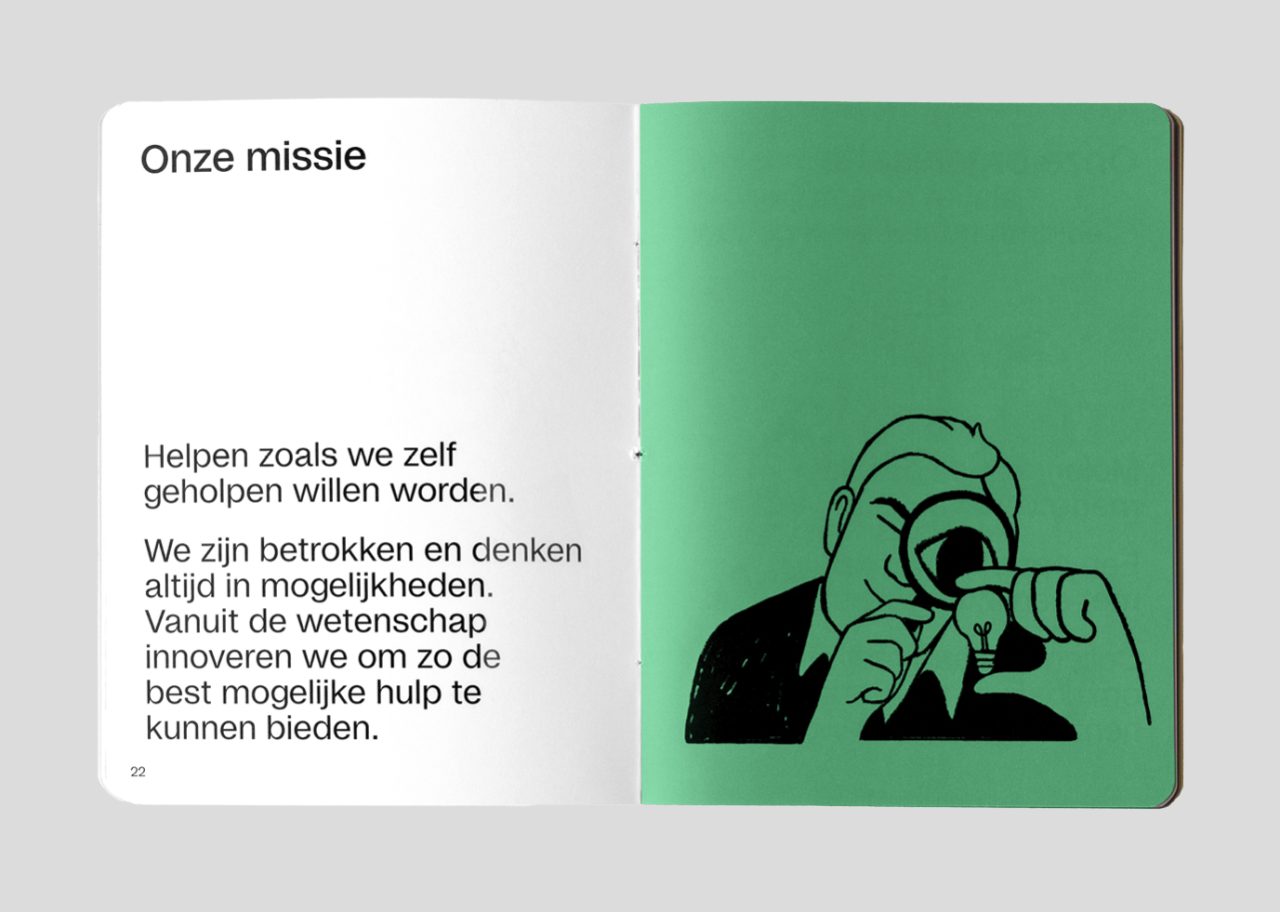 Onze missie

Helpen zoals we zelf geholpen willen worden.

We zijn betrokken en denken altijd in mogelijkheden. Vanuit de wetenschap innoveren we om zo de best mogelijke hulp te kunnen bieden.

22